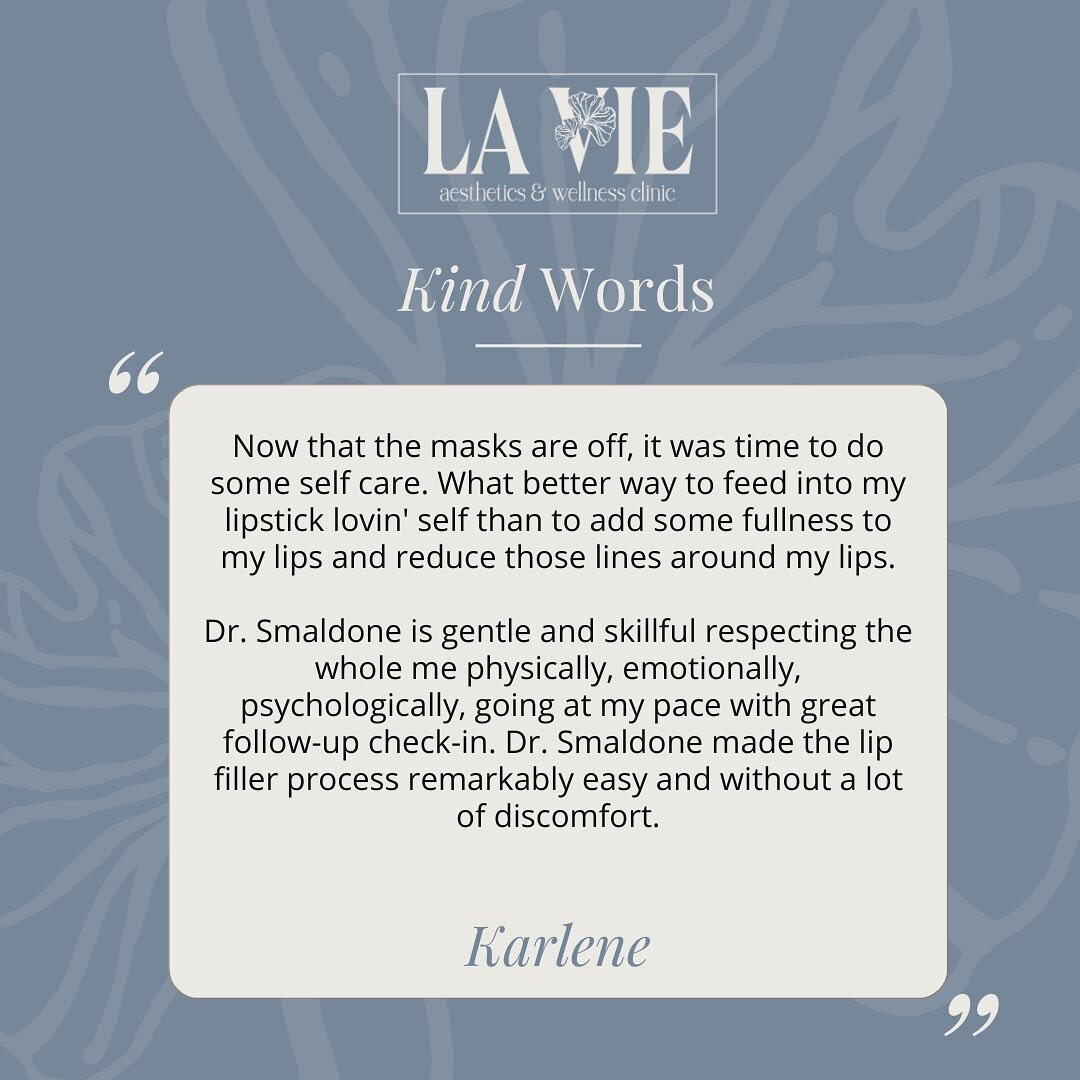 LA VIE
aesthetics & wellness clinic

Kind Words

“

Now that the masks are off, it was time to do some self care. What better way to feed into my lipstick lovin' self than to add some fullness to my lips and reduce those lines around my lips.

Dr. Smaldone is gentle and skillful respecting the whole me physically, emotionally, psychologically, going at my pace with great follow-up check-in. Dr. Smaldone made the lip filler process remarkably easy and without a lot of discomfort.

Karlene

”